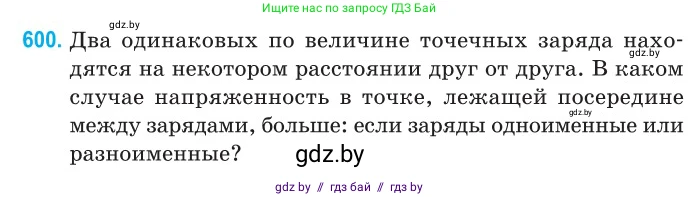 Ищите нас по запросу ГДЗ Бай

gdz.by

600. Два одинаковых по величине точечных заряда находятся на некотором расстоянии друг от друга. В каком случае напряженность в точке, лежащей посередине между зарядами, больше: если заряды одноименные или разноименные?

gdz.by

gdz.by

gdz.by

gdz by // гдз бай // гдз by